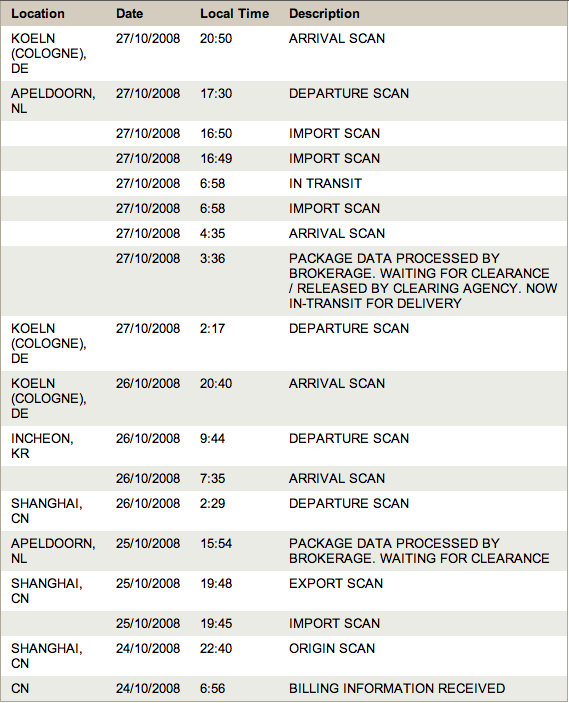 | Location | Date | Local Time | Description |
|---|---|---|---|
| KOELN (COLOGNE), DE | 27/10/2008 | 20:50 | ARRIVAL SCAN |
| APELDOORN, NL | 27/10/2008 | 17:30 | DEPARTURE SCAN |
| | 27/10/2008 | 16:50 | IMPORT SCAN |
| | 27/10/2008 | 16:49 | IMPORT SCAN |
| | 27/10/2008 | 6:58 | IN TRANSIT |
| | 27/10/2008 | 6:58 | IMPORT SCAN |
| | 27/10/2008 | 4:35 | ARRIVAL SCAN |
| | 27/10/2008 | 3:36 | PACKAGE DATA PROCESSED BY BROKERAGE. WAITING FOR CLEARANCE / RELEASED BY CLEARING AGENCY. NOW IN-TRANSIT FOR DELIVERY |
| KOELN (COLOGNE), DE | 27/10/2008 | 2:17 | DEPARTURE SCAN |
| KOELN (COLOGNE), DE | 26/10/2008 | 20:40 | ARRIVAL SCAN |
| INCHEON, KR | 26/10/2008 | 9:44 | DEPARTURE SCAN |
| | 26/10/2008 | 7:35 | ARRIVAL SCAN |
| SHANGHAI, CN | 26/10/2008 | 2:29 | DEPARTURE SCAN |
| APELDOORN, NL | 25/10/2008 | 15:54 | PACKAGE DATA PROCESSED BY BROKERAGE. WAITING FOR CLEARANCE |
| SHANGHAI, CN | 25/10/2008 | 19:48 | EXPORT SCAN |
| | 25/10/2008 | 19:45 | IMPORT SCAN |
| SHANGHAI, CN | 24/10/2008 | 22:40 | ORIGIN SCAN |
| CN | 24/10/2008 | 6:56 | BILLING INFORMATION RECEIVED |